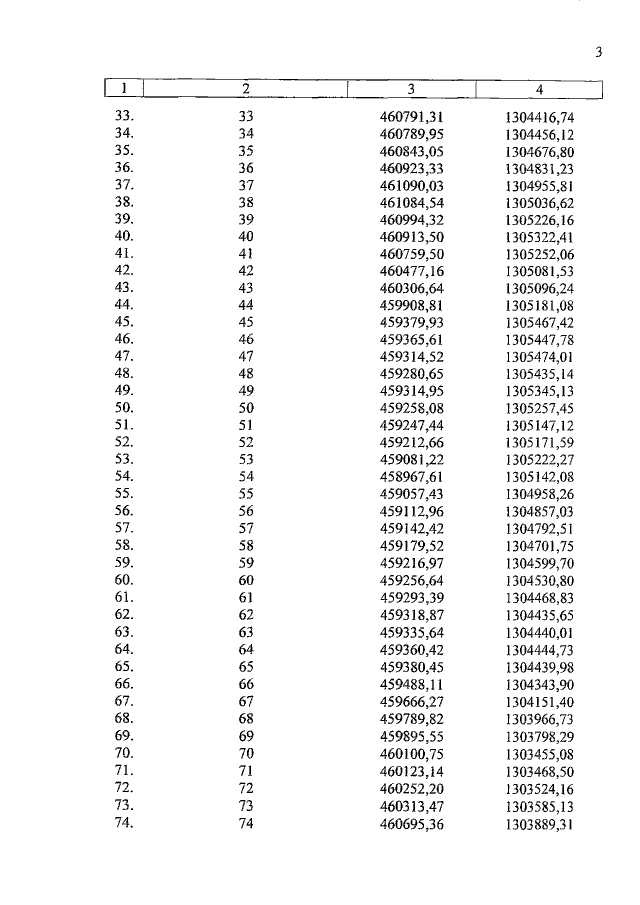 3

| 1 | 2 | 3 | 4 |
|---|---|---|---|
| 33. | 33 | 460791,31 | 1304416,74 |
| 34. | 34 | 460789,95 | 1304456,12 |
| 35. | 35 | 460843,05 | 1304676,80 |
| 36. | 36 | 460923,33 | 1304831,23 |
| 37. | 37 | 461090,03 | 1304955,81 |
| 38. | 38 | 461084,54 | 1305036,62 |
| 39. | 39 | 460994,32 | 1305226,16 |
| 40. | 40 | 460913,50 | 1305322,41 |
| 41. | 41 | 460759,50 | 1305252,06 |
| 42. | 42 | 460477,16 | 1305081,53 |
| 43. | 43 | 460306,64 | 1305096,24 |
| 44. | 44 | 459908,81 | 1305181,08 |
| 45. | 45 | 459379,93 | 1305467,42 |
| 46. | 46 | 459365,61 | 1305447,78 |
| 47. | 47 | 459314,52 | 1305474,01 |
| 48. | 48 | 459280,65 | 1305435,14 |
| 49. | 49 | 459314,95 | 1305345,13 |
| 50. | 50 | 459258,08 | 1305257,45 |
| 51. | 51 | 459247,44 | 1305147,12 |
| 52. | 52 | 459212,66 | 1305171,59 |
| 53. | 53 | 459081,22 | 1305222,27 |
| 54. | 54 | 458967,61 | 1305142,08 |
| 55. | 55 | 459057,43 | 1304958,26 |
| 56. | 56 | 459112,96 | 1304857,03 |
| 57. | 57 | 459142,42 | 1304792,51 |
| 58. | 58 | 459179,52 | 1304701,75 |
| 59. | 59 | 459216,97 | 1304599,70 |
| 60. | 60 | 459256,64 | 1304530,80 |
| 61. | 61 | 459293,39 | 1304468,83 |
| 62. | 62 | 459318,87 | 1304435,65 |
| 63. | 63 | 459335,64 | 1304440,01 |
| 64. | 64 | 459360,42 | 1304444,73 |
| 65. | 65 | 459380,45 | 1304439,98 |
| 66. | 66 | 459488,11 | 1304343,90 |
| 67. | 67 | 459666,27 | 1304151,40 |
| 68. | 68 | 459789,82 | 1303966,73 |
| 69. | 69 | 459895,55 | 1303798,29 |
| 70. | 70 | 460100,75 | 1303455,08 |
| 71. | 71 | 460123,14 | 1303468,50 |
| 72. | 72 | 460252,20 | 1303524,16 |
| 73. | 73 | 460313,47 | 1303585,13 |
| 74. | 74 | 460695,36 | 1303889,31 |